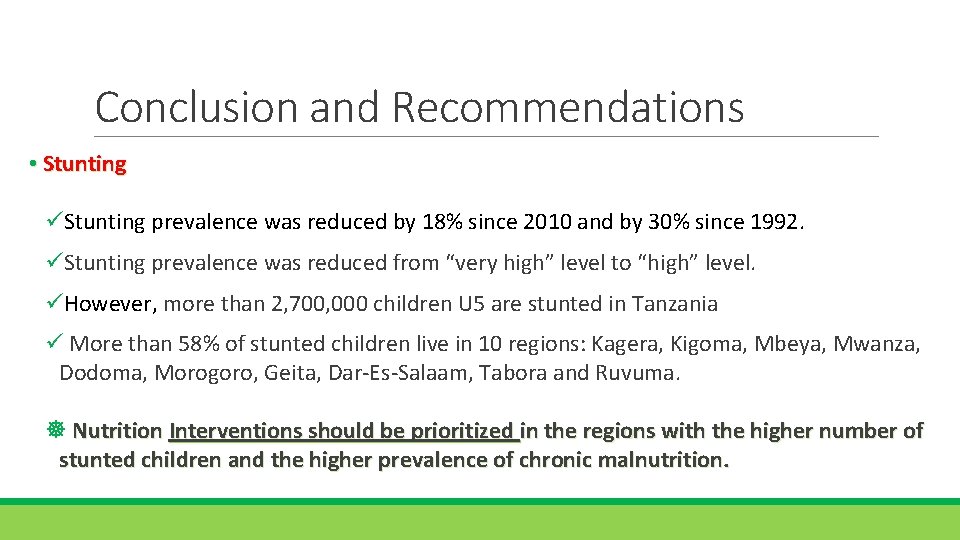 Conclusion and Recommendations

• Stunting

✓Stunting prevalence was reduced by 18% since 2010 and by 30% since 1992.

✓Stunting prevalence was reduced from “very high” level to “high” level.

✓However, more than 2,700,000 children U5 are stunted in Tanzania

✓ More than 58% of stunted children live in 10 regions: Kagera, Kigoma, Mbeya, Mwanza, Dodoma, Morogoro, Geita, Dar-Es-Salaam, Tabora and Ruvuma.

❅ Nutrition Interventions should be prioritized in the regions with the higher number of stunted children and the higher prevalence of chronic malnutrition.